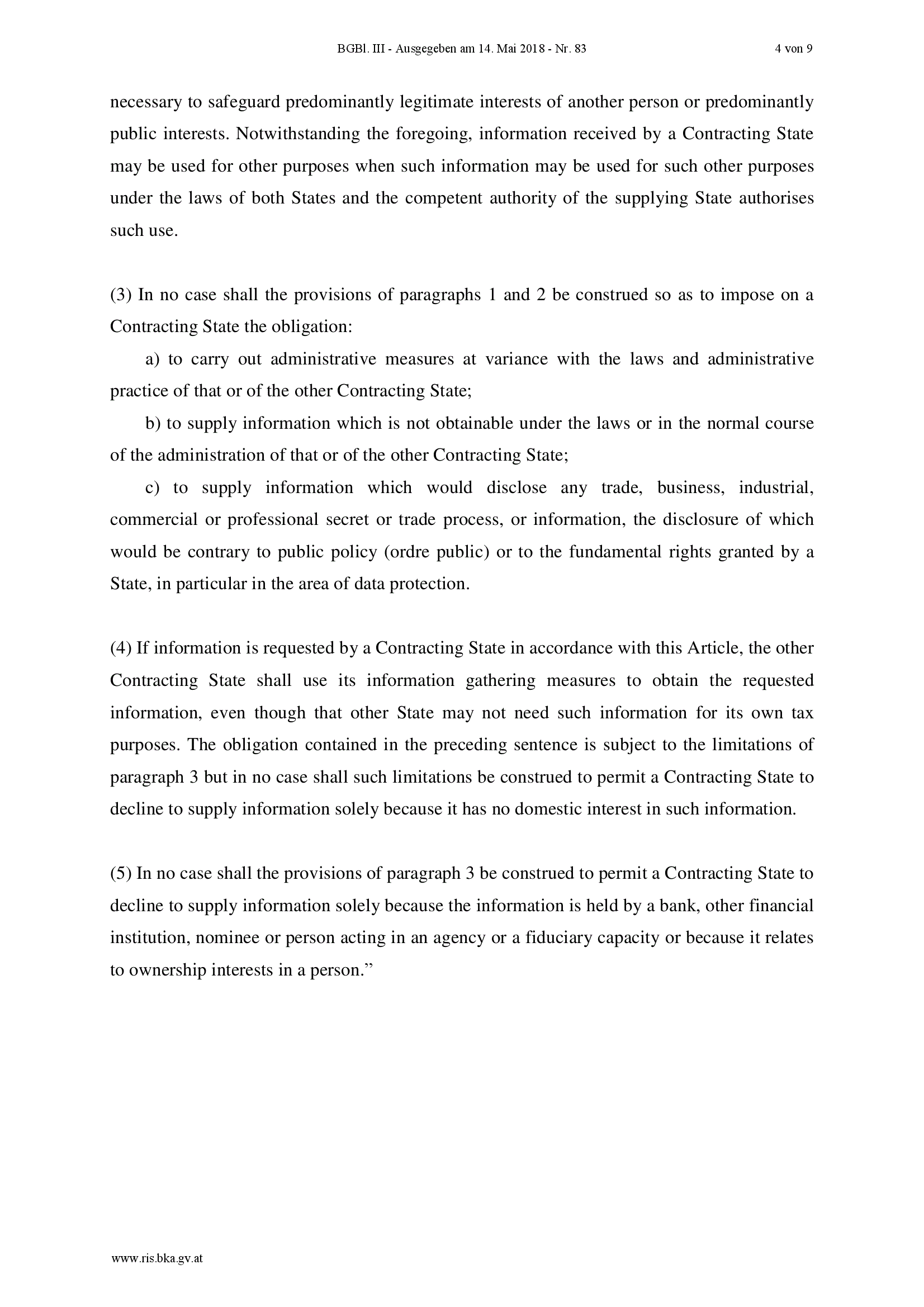 BGBl. III - Ausgegeben am 14. Mai 2018 - Nr. 83 4 von 9

necessary to safeguard predominantly legitimate interests of another person or predominantly public interests. Notwithstanding the foregoing, information received by a Contracting State may be used for other purposes when such information may be used for such other purposes under the laws of both States and the competent authority of the supplying State authorises such use.

(3) In no case shall the provisions of paragraphs 1 and 2 be construed so as to impose on a Contracting State the obligation:

a) to carry out administrative measures at variance with the laws and administrative practice of that or of the other Contracting State;

b) to supply information which is not obtainable under the laws or in the normal course of the administration of that or of the other Contracting State;

c) to supply information which would disclose any trade, business, industrial, commercial or professional secret or trade process, or information, the disclosure of which would be contrary to public policy (ordre public) or to the fundamental rights granted by a State, in particular in the area of data protection.

(4) If information is requested by a Contracting State in accordance with this Article, the other Contracting State shall use its information gathering measures to obtain the requested information, even though that other State may not need such information for its own tax purposes. The obligation contained in the preceding sentence is subject to the limitations of paragraph 3 but in no case shall such limitations be construed to permit a Contracting State to decline to supply information solely because it has no domestic interest in such information.

(5) In no case shall the provisions of paragraph 3 be construed to permit a Contracting State to decline to supply information solely because the information is held by a bank, other financial institution, nominee or person acting in an agency or a fiduciary capacity or because it relates to ownership interests in a person.”

www.ris.bka.gv.at